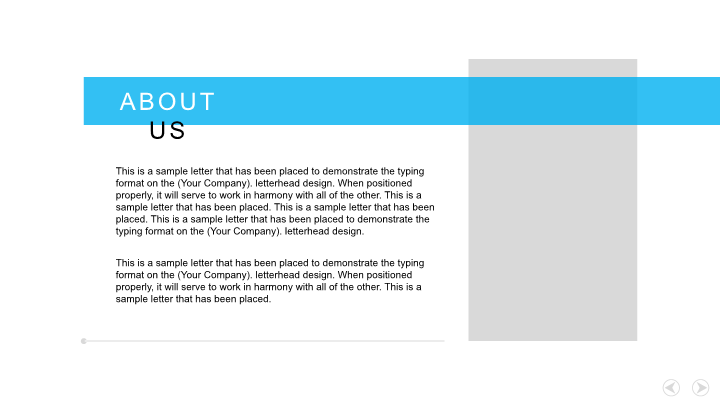 ABOUT US

This is a sample letter that has been placed to demonstrate the typing format on the (Your Company). letterhead design. When positioned properly, it will serve to work in harmony with all of the other. This is a sample letter that has been placed. This is a sample letter that has been placed. This is a sample letter that has been placed to demonstrate the typing format on the (Your Company). letterhead design.

This is a sample letter that has been placed to demonstrate the typing format on the (Your Company). letterhead design. When positioned properly, it will serve to work in harmony with all of the other. This is a sample letter that has been placed.